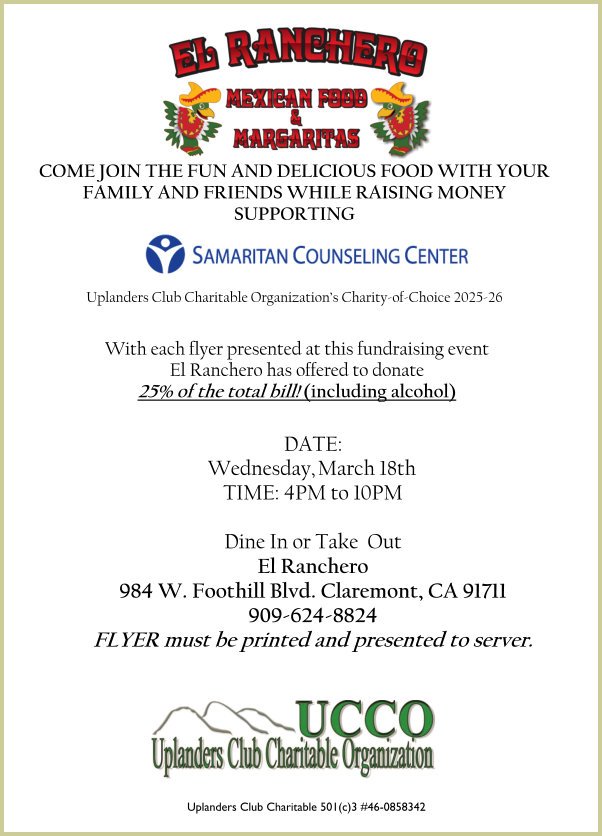 EL RANCHERO

MEXICAN FOOD
&
MARGARITAS

COME JOIN THE FUN AND DELICIOUS FOOD WITH YOUR FAMILY AND FRIENDS WHILE RAISING MONEY SUPPORTING

SAMARITAN COUNSELING CENTER

Uplanders Club Charitable Organization's Charity-of-Choice 2025-26

With each flyer presented at this fundraising event
El Ranchero has offered to donate
25% of the total bill! (including alcohol)

DATE:
Wednesday, March 18th
TIME: 4PM to 10PM

Dine In or Take Out
El Ranchero
984 W. Foothill Blvd. Claremont, CA 91711
909-624-8824
FLYER must be printed and presented to server.

UCCO
Uplanders Club Charitable Organization

Uplanders Club Charitable 501(c)3 #46-0858342